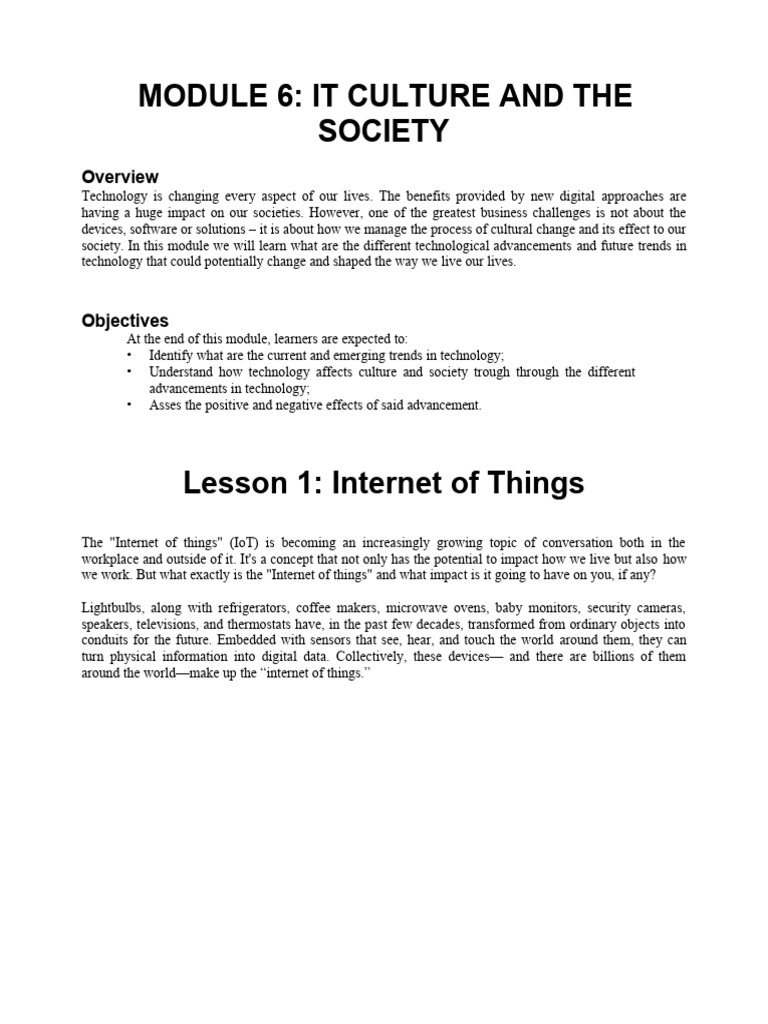 MODULE 6: IT CULTURE AND THE SOCIETY

Overview
Technology is changing every aspect of our lives. The benefits provided by new digital approaches are having a huge impact on our societies. However, one of the greatest business challenges is not about the devices, software or solutions – it is about how we manage the process of cultural change and its effect to our society. In this module we will learn what are the different technological advancements and future trends in technology that could potentially change and shaped the way we live our lives.

Objectives
At the end of this module, learners are expected to:
• Identify what are the current and emerging trends in technology;
• Understand how technology affects culture and society trough through the different advancements in technology;
• Asses the positive and negative effects of said advancement.

Lesson 1: Internet of Things

The "Internet of things" (IoT) is becoming an increasingly growing topic of conversation both in the workplace and outside of it. It's a concept that not only has the potential to impact how we live but also how we work. But what exactly is the "Internet of things" and what impact is it going to have on you, if any?

Lightbulbs, along with refrigerators, coffee makers, microwave ovens, baby monitors, security cameras, speakers, televisions, and thermostats have, in the past few decades, transformed from ordinary objects into conduits for the future. Embedded with sensors that see, hear, and touch the world around them, they can turn physical information into digital data. Collectively, these devices— and there are billions of them around the world—make up the “internet of things.”